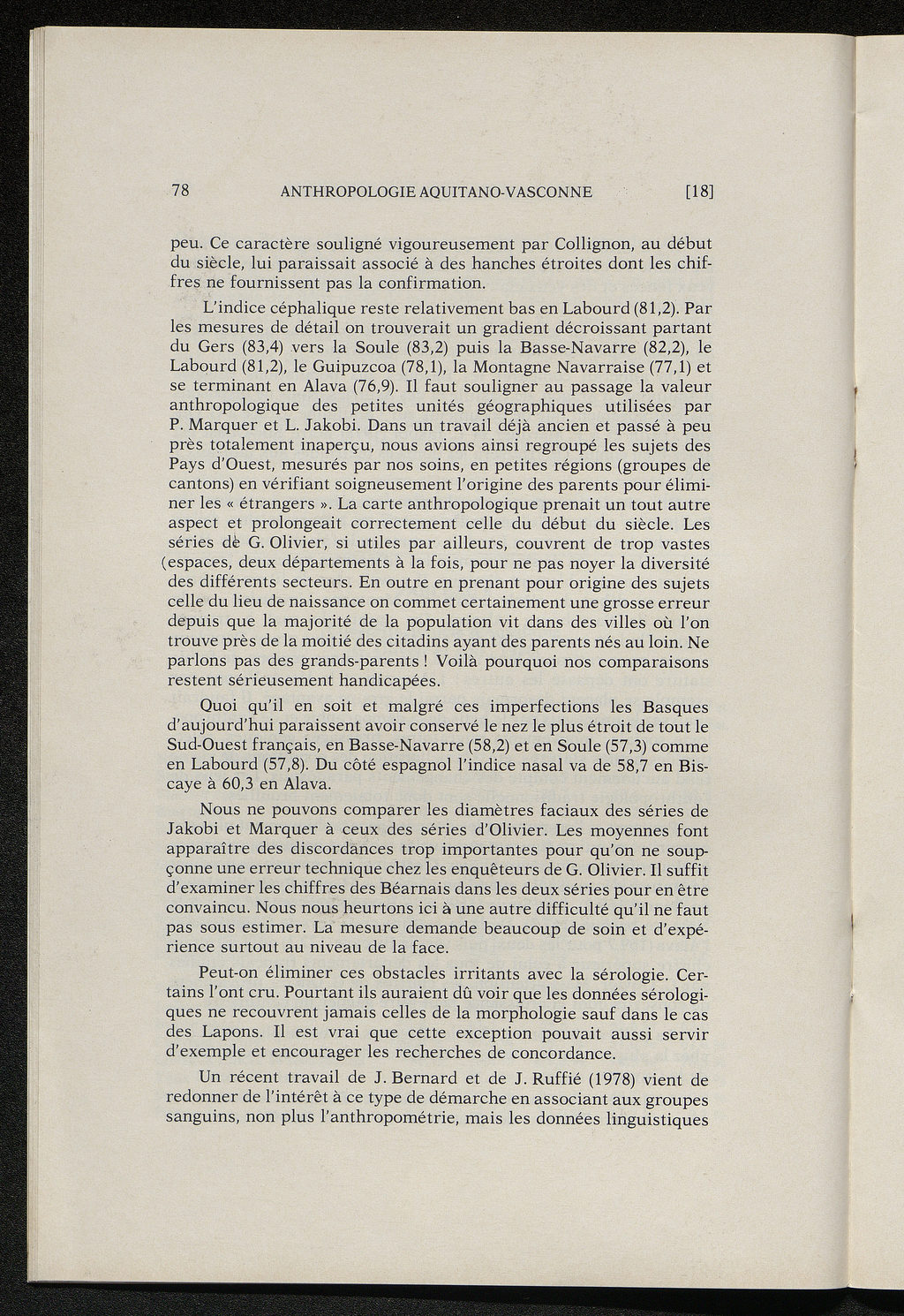 78 ANTHROPOLOGIE AQUITANO-VASCONNE [18]

peu. Ce caractère souligné vigoureusement par Collignon, au début du siècle, lui paraissait associé à des hanches étroites dont les chiffres ne fournissent pas la confirmation.

L'indice céphalique reste relativement bas en Labourd (81,2). Par les mesures de détail on trouverait un gradient décroissant partant du Gers (83,4) vers la Soule (83,2) puis la Basse-Navarre (82,2), le Labourd (81,2), le Guipuzcoa (78,1), la Montagne Navarraise (77,1) et se terminant en Alava (76,9). Il faut souligner au passage la valeur anthropologique des petites unités géographiques utilisées par P. Marquer et L. Jakobi. Dans un travail déjà ancien et passé à peu près totalement inaperçu, nous avions ainsi regroupé les sujets des Pays d'Ouest, mesurés par nos soins, en petites régions (groupes de cantons) en vérifiant soigneusement l'origine des parents pour éliminer les « étrangers ». La carte anthropologique prenait un tout autre aspect et prolongeait correctement celle du début du siècle. Les séries de G. Olivier, si utiles par ailleurs, couvrent de trop vastes (espaces, deux départements à la fois, pour ne pas noyer la diversité des différents secteurs. En outre en prenant pour origine des sujets celle du lieu de naissance on commet certainement une grosse erreur depuis que la majorité de la population vit dans des villes où l'on trouve près de la moitié des citadins ayant des parents nés au loin. Ne parlons pas des grands-parents ! Voilà pourquoi nos comparaisons restent sérieusement handicapées.

Quoi qu'il en soit et malgré ces imperfections les Basques d'aujourd'hui paraissent avoir conservé le nez le plus étroit de tout le Sud-Ouest français, en Basse-Navarre (58,2) et en Soule (57,3) comme en Labourd (57,8). Du côté espagnol l'indice nasal va de 58,7 en Biscaye à 60,3 en Alava.

Nous ne pouvons comparer les diamètres faciaux des séries de Jakobi et Marquer à ceux des séries d'Olivier. Les moyennes font apparaître des discordances trop importantes pour qu'on ne soupçonne une erreur technique chez les enquêteurs de G. Olivier. Il suffit d'examiner les chiffres des Béarnais dans les deux séries pour en être convaincu. Nous nous heurtons ici à une autre difficulté qu'il ne faut pas sous estimer. La mesure demande beaucoup de soin et d'expérience surtout au niveau de la face.

Peut-on éliminer ces obstacles irritants avec la sérologie. Certains l'ont cru. Pourtant ils auraient dû voir que les données sérologiques ne recouvrent jamais celles de la morphologie sauf dans le cas des Lapons. Il est vrai que cette exception pouvait aussi servir d'exemple et encourager les recherches de concordance.

Un récent travail de J. Bernard et de J. Ruffié (1978) vient de redonner de l'intérêt à ce type de démarche en associant aux groupes sanguins, non plus l'anthropométrie, mais les données linguistiques